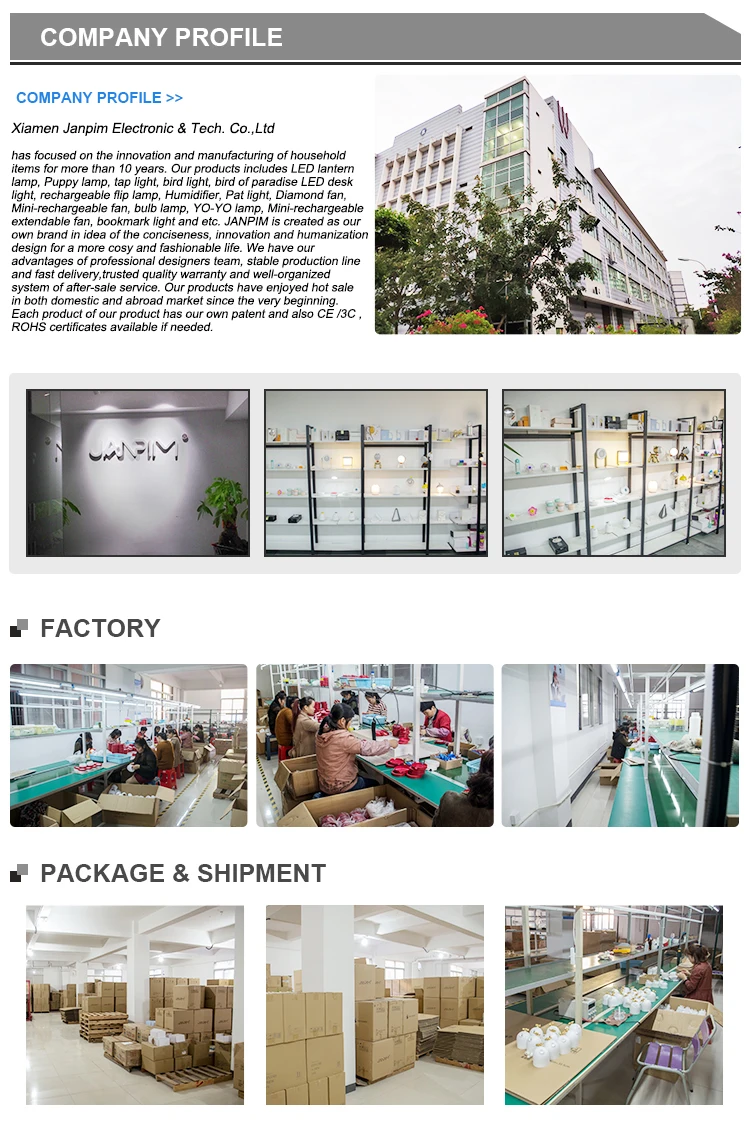 COMPANY PROFILE

COMPANY PROFILE >>

Xiamen Janpim Electronic & Tech. Co.,Ltd

has focused on the innovation and manufacturing of household items for more than 10 years. Our products includes LED lantern lamp, Puppy lamp, tap light, bird light, bird of paradise LED desk light, rechargeable flip lamp, Humidifier, Pat light, Diamond fan, Mini-rechargeable fan, bulb lamp, YO-YO lamp, Mini-rechargeable extendable fan, bookmark light and etc. JANPIM is created as our own brand in idea of the conciseness, innovation and humanization design for a more cosy and fashionable life. We have our advantages of professional designers team, stable production line and fast delivery,trusted quality warranty and well-organized system of after-sale service. Our products have enjoyed hot sale in both domestic and abroad market since the very beginning. Each product of our product has our own patent and also CE /3C , ROHS certificates available if needed.

JANPIM

FACTORY

PACKAGE & SHIPMENT